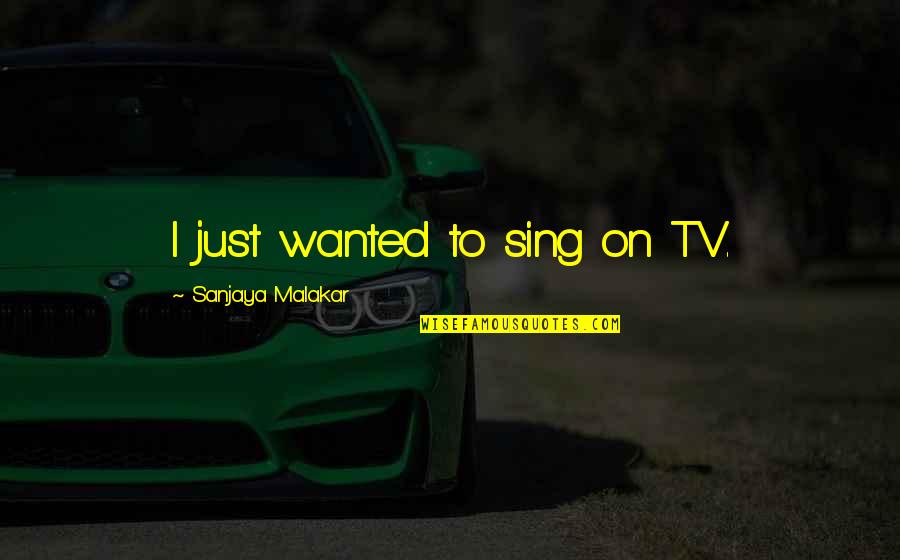 I just wanted to sing on TV.

~ Sanjaya Malakar

WISEFAMOUSQUOTES.COM